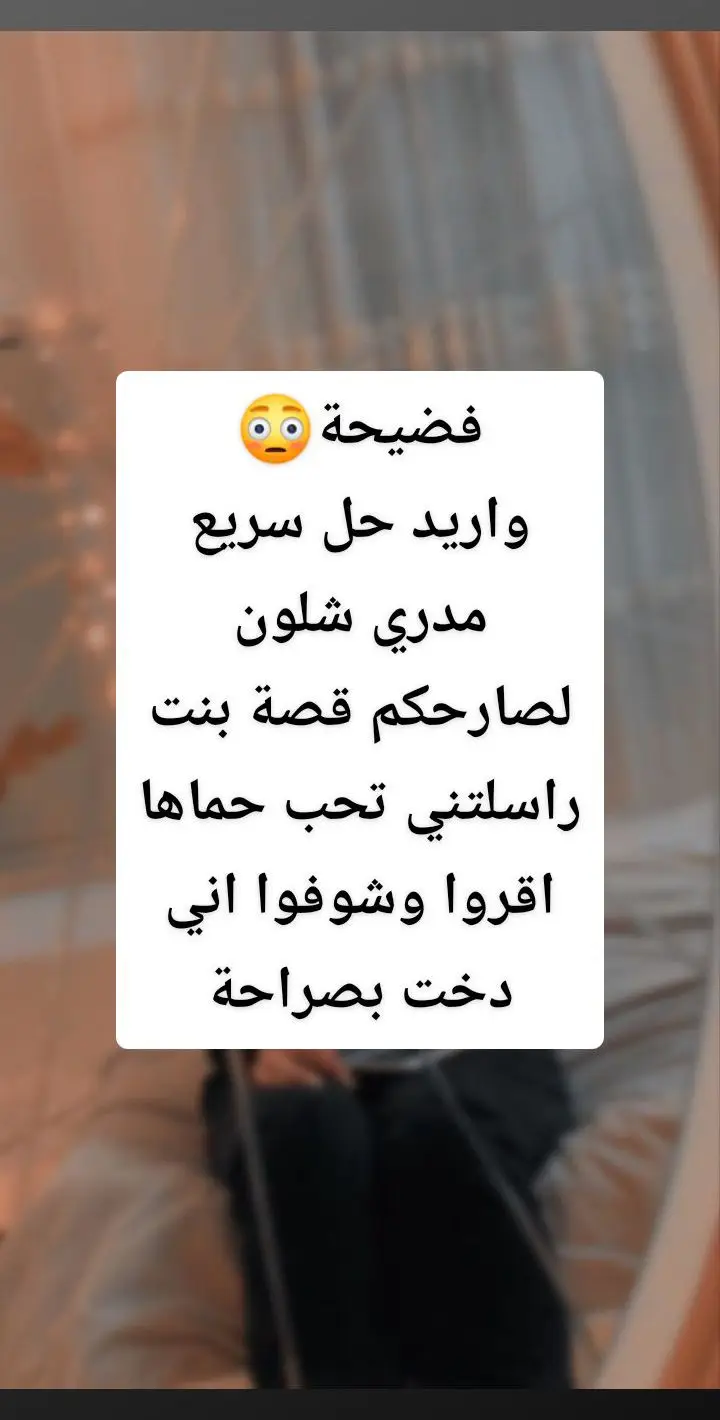 فضيحة😳
واريد حل سريع
مدري شلون
لصارحكم قصة بنت
راسلتني تحب حماها
اقروا وشوفوا اني
دخت بصراحة